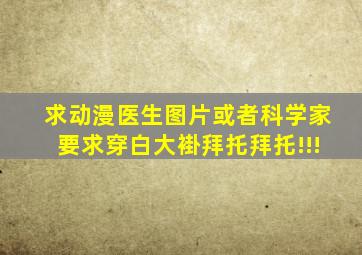 求动漫医生图片或者科学家要求穿白大褂拜托拜托!!!